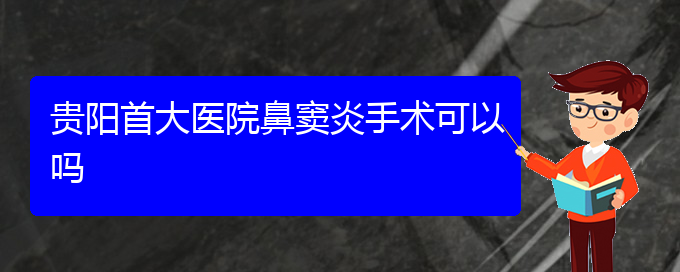 贵阳首大医院鼻窦炎手术可以吗